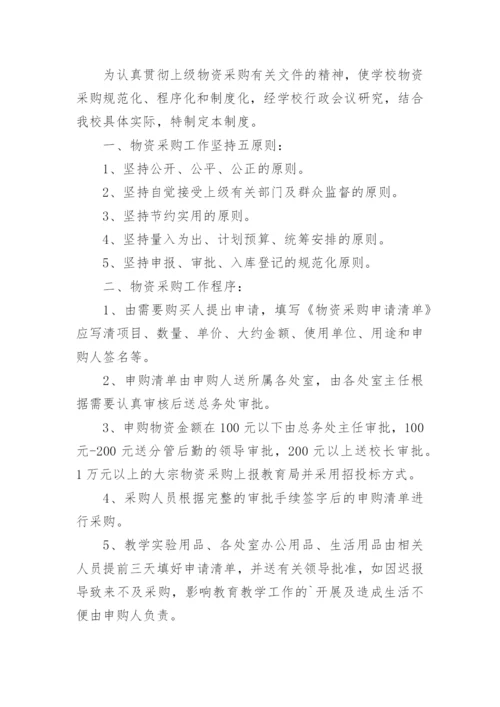 为认真贯彻上级物资采购有关文件的精神，使学校物资采购规范化、程序化和制度化，经学校行政会议研究，结合我校具体实际，特制定本制度。

一、物资采购工作坚持五原则：

1、坚持公开、公平、公正的原则。

2、坚持自觉接受上级有关部门及群众监督的原则。

3、坚持节约实用的原则。

4、坚持量入为出、计划预算、统筹安排的原则。

5、坚持申报、审批、入库登记的规范化原则。

二、物资采购工作程序：

1、由需要购买人提出申请，填写《物资采购申请清单》应写清项目、数量、单价、大约金额、使用单位、用途和申购人签名等。

2、申购清单由申购人送所属各处室，由各处室主任根据需要认真审核后送总务处审批。

3、申购物资金额在100元以下由总务处主任审批，100元-200元送分管后勤的领导审批，200元以上送校长审批。1万元以上的大宗物资采购上报教育局并采用招投标方式。

4、采购人员根据完整的审批手续签字后的申购清单进行采购。

5、教学实验用品、各处室办公用品、生活用品由相关人员提前三天填好申请清单，并送有关领导批准，如因迟报导致来不及采购，影响教育教学工作的`开展及造成生活不便由申购人负责。